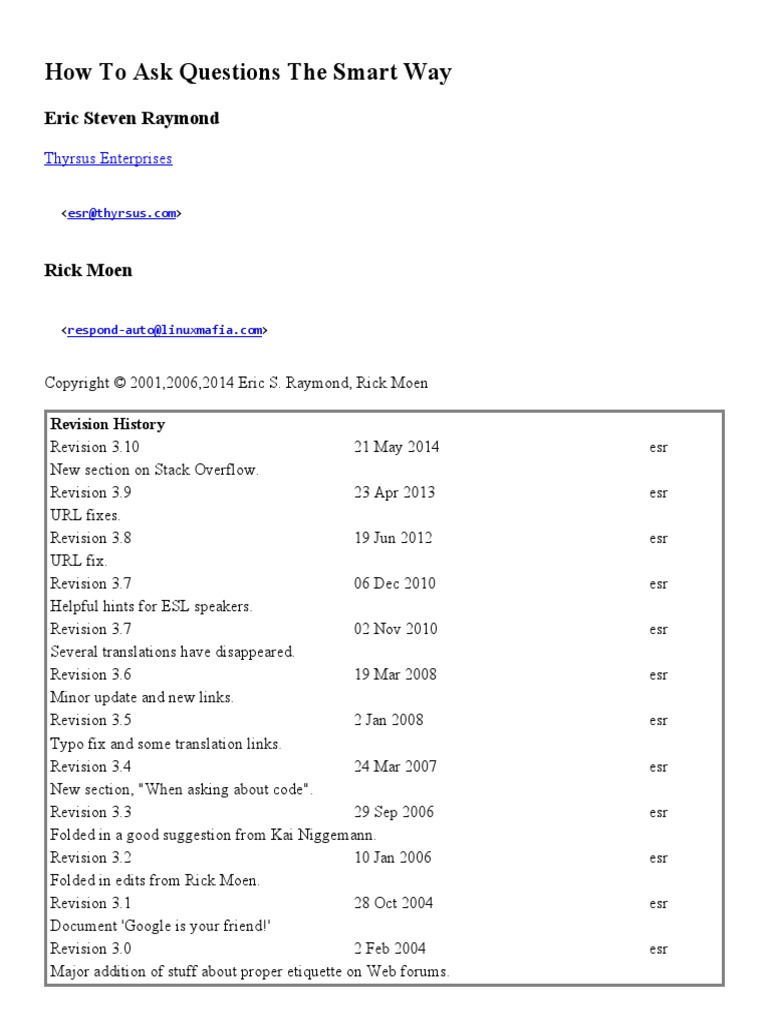 How To Ask Questions The Smart Way

Eric Steven Raymond

Thyrsus Enterprises

<esr@thyrsus.com>

Rick Moen

<respond-auto@linuxmafia.com>

Copyright © 2001,2006,2014 Eric S. Raymond, Rick Moen

| Revision History | | |
|---|---|---|
| Revision 3.10 | 21 May 2014 | esr |
| New section on Stack Overflow. | | |
| Revision 3.9 | 23 Apr 2013 | esr |
| URL fixes. | | |
| Revision 3.8 | 19 Jun 2012 | esr |
| URL fix. | | |
| Revision 3.7 | 06 Dec 2010 | esr |
| Helpful hints for ESL speakers. | | |
| Revision 3.7 | 02 Nov 2010 | esr |
| Several translations have disappeared. | | |
| Revision 3.6 | 19 Mar 2008 | esr |
| Minor update and new links. | | |
| Revision 3.5 | 2 Jan 2008 | esr |
| Typo fix and some translation links. | | |
| Revision 3.4 | 24 Mar 2007 | esr |
| New section, "When asking about code". | | |
| Revision 3.3 | 29 Sep 2006 | esr |
| Folded in a good suggestion from Kai Niggemann. | | |
| Revision 3.2 | 10 Jan 2006 | esr |
| Folded in edits from Rick Moen. | | |
| Revision 3.1 | 28 Oct 2004 | esr |
| Document 'Google is your friend!' | | |
| Revision 3.0 | 2 Feb 2004 | esr |
| Major addition of stuff about proper etiquette on Web forums. | | |